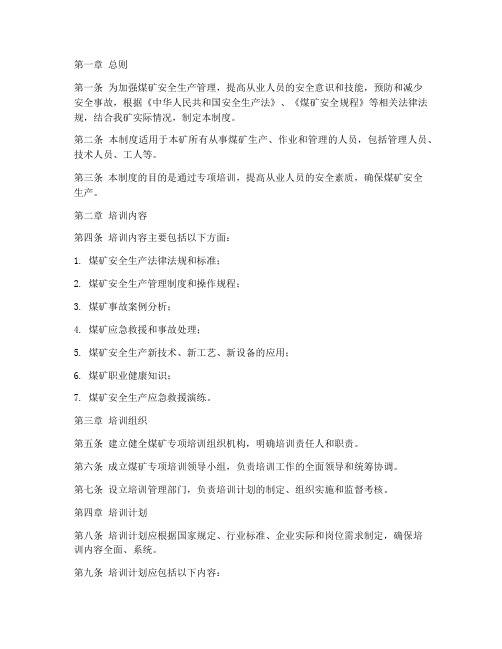 第一章 总则

第一条 为加强煤矿安全生产管理，提高从业人员的安全意识和技能，预防和减少安全事故，根据《中华人民共和国安全生产法》、《煤矿安全规程》等相关法律法规，结合我矿实际情况，制定本制度。

第二条 本制度适用于本矿所有从事煤矿生产、作业和管理的人员，包括管理人员、技术人员、工人等。

第三条 本制度的目的是通过专项培训，提高从业人员的安全素质，确保煤矿安全生产。

第二章 培训内容

第四条 培训内容主要包括以下方面：

1. 煤矿安全生产法律法规和标准；

2. 煤矿安全生产管理制度和操作规程；

3. 煤矿事故案例分析；

4. 煤矿应急救援和事故处理；

5. 煤矿安全生产新技术、新工艺、新设备的应用；

6. 煤矿职业健康知识；

7. 煤矿安全生产应急救援演练。

第三章 培训组织

第五条 建立健全煤矿专项培训组织机构，明确培训责任人和职责。

第六条 成立煤矿专项培训领导小组，负责培训工作的全面领导和统筹协调。

第七条 设立培训管理部门，负责培训计划的制定、组织实施和监督考核。

第四章 培训计划

第八条 培训计划应根据国家规定、行业标准、企业实际和岗位需求制定，确保培训内容全面、系统。

第九条 培训计划应包括以下内容：